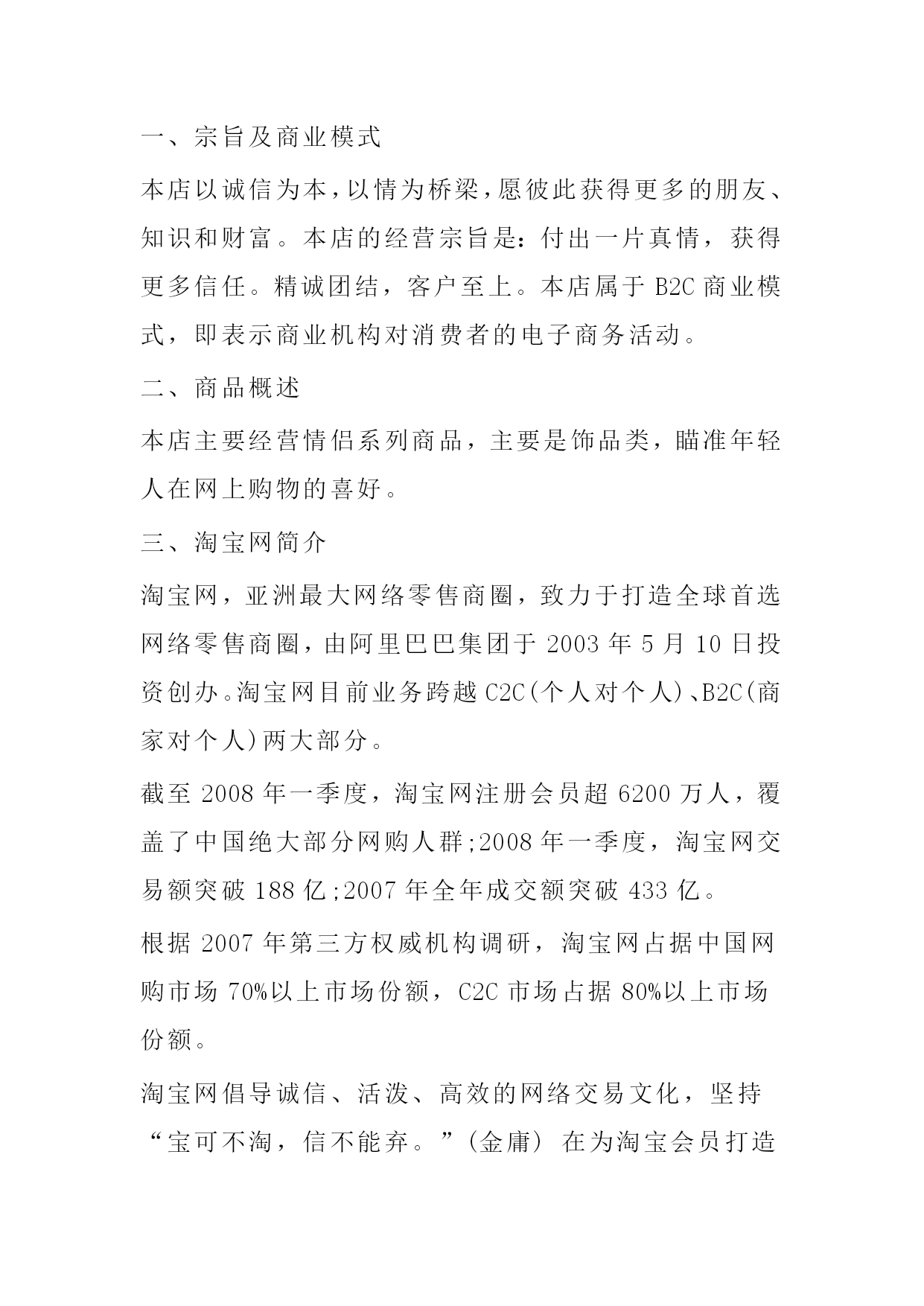 一、宗旨及商业模式

本店以诚信为本，以情为桥梁，愿彼此获得更多的朋友、知识和财富。本店的经营宗旨是：付出一片真情，获得更多信任。精诚团结，客户至上。本店属于 B2C 商业模式，即表示商业机构对消费者的电子商务活动。

二、商品概述

本店主要经营情侣系列商品，主要是饰品类，瞄准年轻人在网上购物的喜好。

三、淘宝网简介

淘宝网，亚洲最大网络零售商圈，致力于打造全球首选网络零售商圈，由阿里巴巴集团于 2003 年 5 月 10 日投资创办。淘宝网目前业务跨越 C2C(个人对个人)、B2C(商家对个人)两大部分。

截至 2008 年一季度，淘宝网注册会员超 6200 万人，覆盖了中国绝大部分网购人群;2008 年一季度，淘宝网交易额突破 188 亿;2007 年全年成交额突破 433 亿。

根据 2007 年第三方权威机构调研，淘宝网占据中国网购市场 70%以上市场份额，C2C 市场占据 80%以上市场份额。

淘宝网倡导诚信、活泼、高效的网络交易文化，坚持“宝可不淘，信不能弃。”(金庸) 在为淘宝会员打造